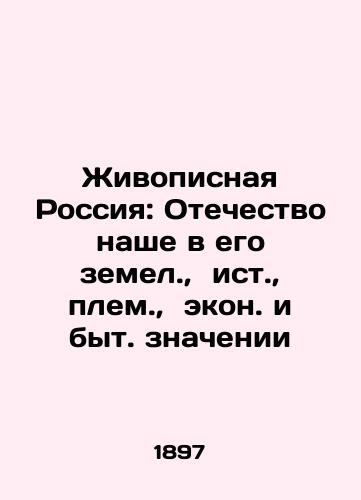 Живописная Россия: Отечество наше в его земел., ист., плем., экон. и быт. значении

1897